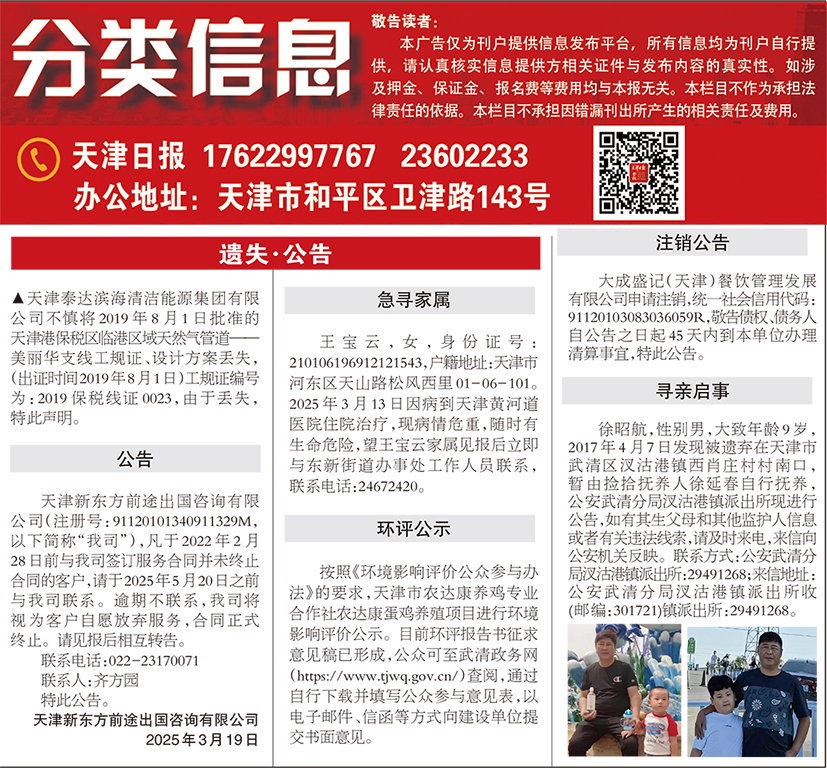 分类信息

敬告读者：
本广告仅为刊户提供信息发布平台，所有信息均为刊户自行提供，请认真核实信息提供方相关证件与发布内容的真实性。如涉及押金、保证金、报名费等费用均与本报无关。本栏目不作为承担法律责任的依据。本栏目不承担因错漏刊出所产生的相关责任及费用。

天津日报 17622997767 23602233
办公地址：天津市和平区卫津路143号

遗失·公告

▲天津泰达滨海清洁能源集团有限公司不慎将2019年8月1日批准的天津港保税区临港区域天然气管道——美丽华支线工规证、设计方案丢失，(出证时间2019年8月1日)工规证编号为：2019保税线证0023，由于丢失，特此声明。

公告

天津新东方前途出国咨询有限公司(注册号：91120101340911329M，以下简称“我司”)，凡于2022年2月28日前与我司签订服务合同并未终止合同的客户，请于2025年5月20日之前与我司联系。逾期不联系，我司将视为客户自愿放弃服务，合同正式终止。请见报后相互转告。
联系电话：022-23170071
联系人：齐方园
特此公告。
天津新东方前途出国咨询有限公司
2025年3月19日

急寻家属

王宝云，女，身份证号：210106196912121543，户籍地址：天津市河东区天山路松风西里01-06-101。2025年3月13日因病到天津黄河道医院住院治疗，现病情危重，随时有生命危险，望王宝云家属见报后立即与东新街道办事处工作人员联系，联系电话：24672420。

环评公示

按照《环境影响评价公众参与办法》的要求，天津市农达康养鸡专业合作社农达康蛋鸡养殖项目进行环境影响评价公示。目前环评报告书征求意见稿已形成，公众可至武清政务网(https://www.tjwq.gov.cn/)查阅，通过自行下载并填写公众参与意见表，以电子邮件、信函等方式向建设单位提交书面意见。

注销公告

大成盛记(天津)餐饮管理发展有限公司申请注销，统一社会信用代码：91120103083036059R，敬告债权、债务人自公告之日起45天内到本单位办理清算事宜，特此公告。

寻亲启事

徐昭航，性别男，大致年龄9岁，2017年4月7日发现被遗弃在天津市武清区汉沽港镇西肖庄村村南口，暂由捡拾抚养人徐延春自行抚养，公安武清分局汉沽港镇派出所现进行公告，如有其生父母和其他监护人信息或者有关违法线索，请及时来电、来信向公安机关反映。联系方式：公安武清分局汉沽港镇派出所：29491268；来信地址：公安武清分局汉沽港镇派出所收(邮编：301721)镇派出所：29491268。